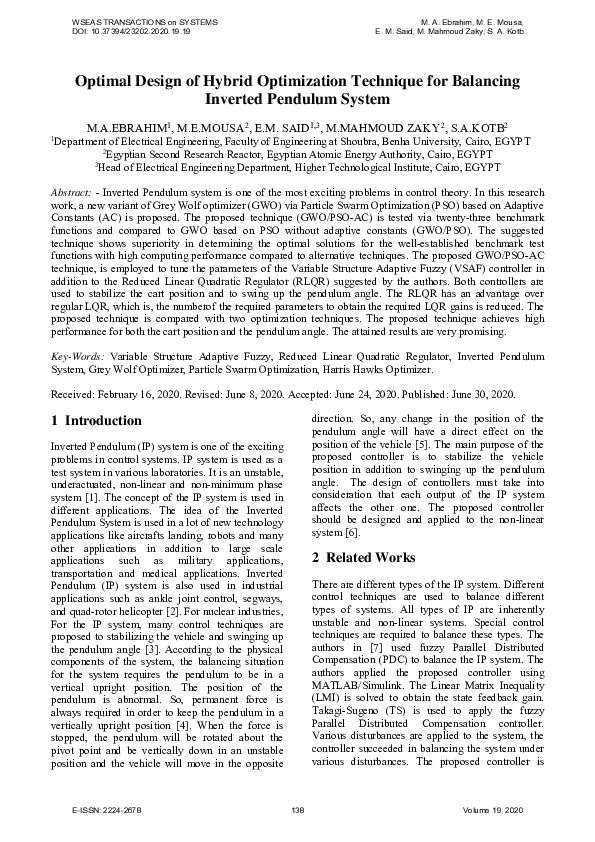 WSEAS TRANSACTIONS on SYSTEMS
DOI: 10.37394/23202.2020.19.19

M. A. Ebrahim, M. E. Mousa,
E. M. Said, M. Mahmoud Zaky, S. A. Kotb

Optimal Design of Hybrid Optimization Technique for Balancing Inverted Pendulum System

M.A.EBRAHIM$^1$, M.E.MOUSA$^2$, E.M. SAID$^{1,3}$, M.MAHMOUD ZAKY$^2$, S.A.KOTB$^2$
$^1$Department of Electrical Engineering, Faculty of Engineering at Shoubra, Benha University, Cairo, EGYPT
$^2$Egyptian Second Research Reactor, Egyptian Atomic Energy Authority, Cairo, EGYPT
$^3$Head of Electrical Engineering Department, Higher Technological Institute, Cairo, EGYPT

Abstract: - Inverted Pendulum system is one of the most exciting problems in control theory. In this research work, a new variant of Grey Wolf optimizer (GWO) via Particle Swarm Optimization (PSO) based on Adaptive Constants (AC) is proposed. The proposed technique (GWO/PSO-AC) is tested via twenty-three benchmark functions and compared to GWO based on PSO without adaptive constants (GWO/PSO). The suggested technique shows superiority in determining the optimal solutions for the well-established benchmark test functions with high computing performance compared to alternative techniques. The proposed GWO/PSO-AC technique, is employed to tune the parameters of the Variable Structure Adaptive Fuzzy (VSAF) controller in addition to the Reduced Linear Quadratic Regulator (RLQR) suggested by the authors. Both controllers are used to stabilize the cart position and to swing up the pendulum angle. The RLQR has an advantage over regular LQR, which is, the numberof the required parameters to obtain the required LQR gains is reduced. The proposed technique is compared with two optimization techniques. The proposed technique achieves high performance for both the cart position and the pendulum angle. The attained results are very promising.

Key-Words: Variable Structure Adaptive Fuzzy, Reduced Linear Quadratic Regulator, Inverted Pendulum System, Grey Wolf Optimizer, Particle Swarm Optimization, Harris Hawks Optimizer.

Received: February 16, 2020. Revised: June 8, 2020. Accepted: June 24, 2020. Published: June 30, 2020.

1 Introduction

Inverted Pendulum (IP) system is one of the exciting problems in control systems. IP system is used as a test system in various laboratories. It is an unstable, underactuated, non-linear and non-minimum phase system [1]. The concept of the IP system is used in different applications. The idea of the Inverted Pendulum System is used in a lot of new technology applications like aircrafts landing, robots and many other applications in addition to large scale applications such as military applications, transportation and medical applications. Inverted Pendulum (IP) system is also used in industrial applications such as ankle joint control, segways, and quad-rotor helicopter [2]. For nuclear industries, For the IP system, many control techniques are proposed to stabilizing the vehicle and swinging up the pendulum angle [3]. According to the physical components of the system, the balancing situation for the system requires the pendulum to be in a vertical upright position. The position of the pendulum is abnormal. So, permanent force is always required in order to keep the pendulum in a vertically upright position [4]. When the force is stopped, the pendulum will be rotated about the pivot point and be vertically down in an unstable position and the vehicle will move in the opposite direction. So, any change in the position of the pendulum angle will have a direct effect on the position of the vehicle [5]. The main purpose of the proposed controller is to stabilize the vehicle position in addition to swinging up the pendulum angle. The design of controllers must take into consideration that each output of the IP system affects the other one. The proposed controller should be designed and applied to the non-linear system [6].

2 Related Works

There are different types of the IP system. Different control techniques are used to balance different types of systems. All types of IP are inherently unstable and non-linear systems. Special control techniques are required to balance these types. The authors in [7] used fuzzy Parallel Distributed Compensation (PDC) to balance the IP system. The authors applied the proposed controller using MATLAB/Simulink. The Linear Matrix Inequality (LMI) is solved to obtain the state feedback gain. Takagi-Sugeno (TS) is used to apply the fuzzy Parallel Distributed Compensation controller. Various disturbances are applied to the system, the controller succeeded in balancing the system under various disturbances. The proposed controller is

E-ISSN: 2224-2678    138    Volume 19, 2020